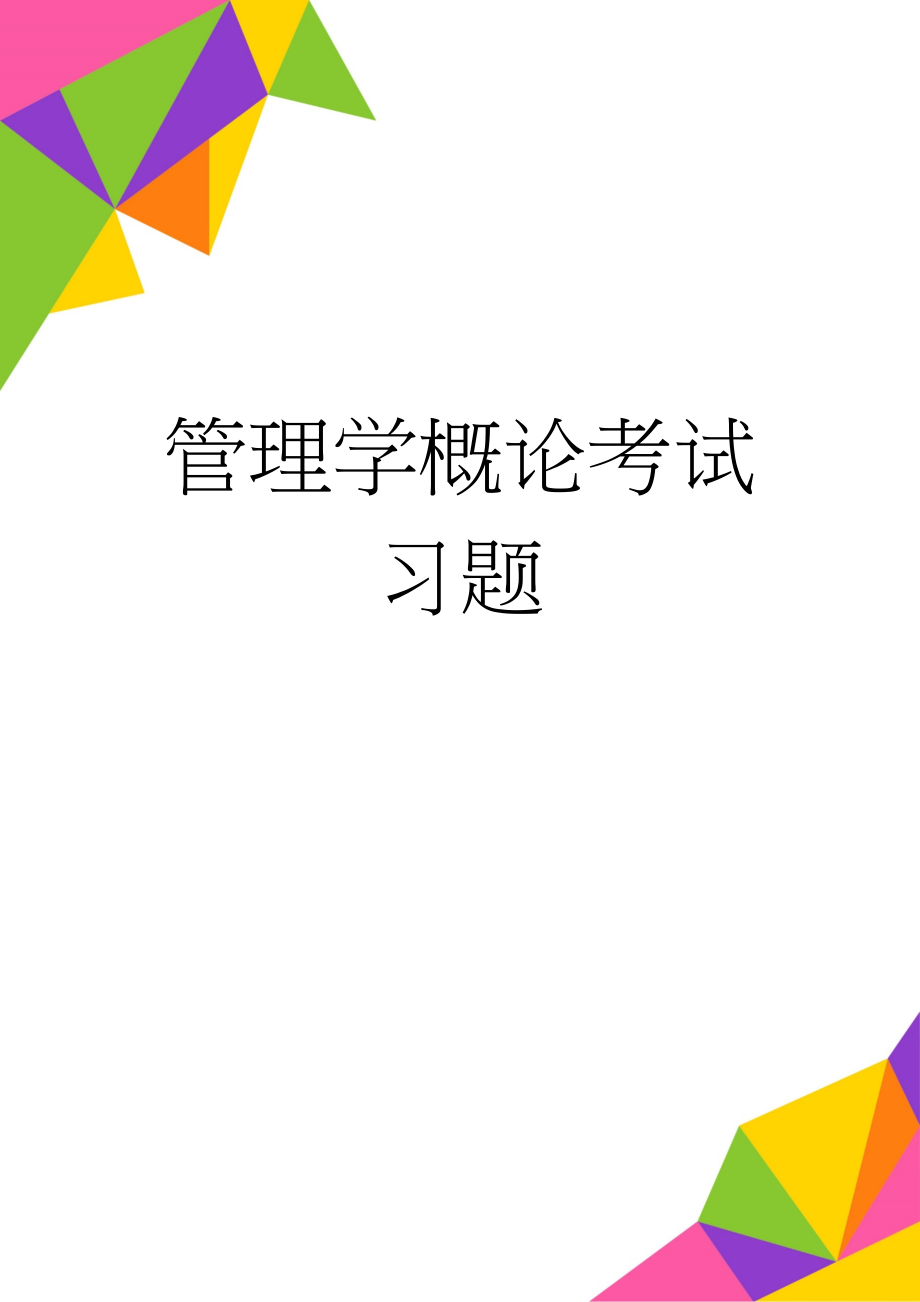 管理学概论考试习题